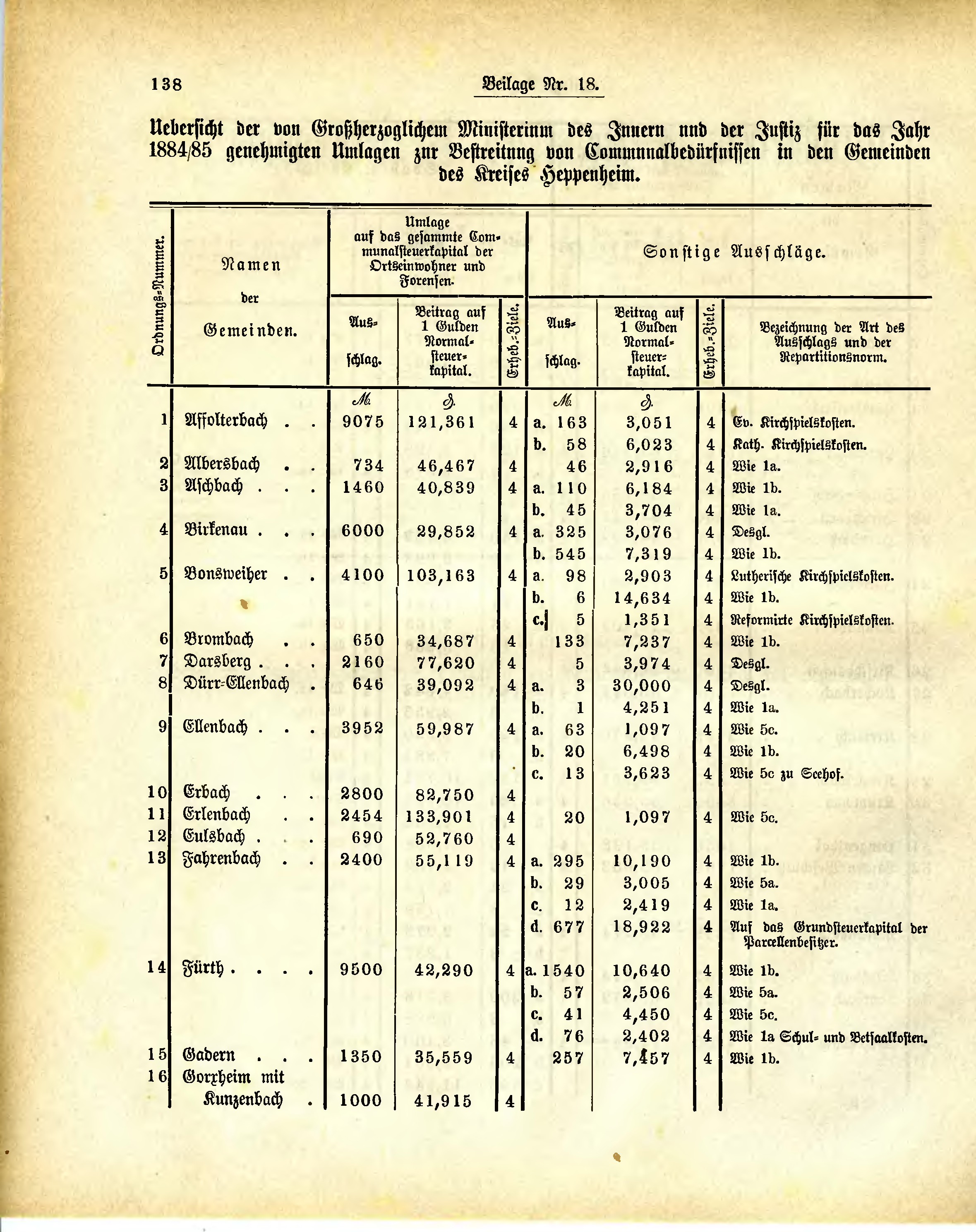 138 Beilage Nr. 18.

Uebersicht der von Großherzoglichem Ministerium des Innern und der Justiz für das Jahr 1884/85 genehmigten Umlagen zur Bestreitung von Communalbedürfnissen in den Gemeinden des Kreises Heppenheim.

| Ordnungs-Nummer. | Namen der Gemeinden. | Umlage auf das gesammte Communalsteuerkapital der Ortseinwohner und Forensen. Ausschlag. | Beitrag auf 1 Gulden Normalsteuerkapital. | Erheb.-Ziele. | Sonstige Ausschläge. Ausschlag. | Beitrag auf 1 Gulden Normalsteuerkapital. | Erheb.-Ziele. | Bezeichnung der Art des Ausschlags und der Repartitionsnorm. |
|---|---|---|---|---|---|---|---|---|
| | | M. | ₰. | | M. | ₰. | | |
| 1 | Affolterbach . . | 9075 | 121,361 | 4 | a. 163 | 3,051 | 4 | Ev. Kirchspielskosten. |
| | | | | | b. 58 | 6,023 | 4 | Kath. Kirchspielskosten. |
| 2 | Albersbach . . | 734 | 46,467 | 4 | 46 | 2,916 | 4 | Wie 1a. |
| 3 | Aschbach . . . | 1460 | 40,839 | 4 | a. 110 | 6,184 | 4 | Wie 1b. |
| | | | | | b. 45 | 3,704 | 4 | Wie 1a. |
| 4 | Birkenau . . . | 6000 | 29,852 | 4 | a. 325 | 3,076 | 4 | Desgl. |
| | | | | | b. 545 | 7,319 | 4 | Wie 1b. |
| 5 | Bonsweiher . . | 4100 | 103,163 | 4 | a. 98 | 2,903 | 4 | Lutherische Kirchspielskosten. |
| | | | | | b. 6 | 14,634 | 4 | Wie 1b. |
| | | | | | c. 5 | 1,351 | 4 | Reformirte Kirchspielskosten. |
| 6 | Brombach . . | 650 | 34,687 | 4 | 133 | 7,237 | 4 | Wie 1b. |
| 7 | Darsberg . . . | 2160 | 77,620 | 4 | 5 | 3,974 | 4 | Desgl. |
| 8 | Dürr-Ellenbach . | 646 | 39,092 | 4 | a. 3 | 30,000 | 4 | Desgl. |
| | | | | | b. 1 | 4,251 | 4 | Wie 1a. |
| 9 | Ellenbach . . . | 3952 | 59,987 | 4 | a. 63 | 1,097 | 4 | Wie 5c. |
| | | | | | b. 20 | 6,498 | 4 | Wie 1b. |
| | | | | | c. 13 | 3,623 | 4 | Wie 5c zu Seehof. |
| 10 | Erbach . . . | 2800 | 82,750 | 4 | | | | |
| 11 | Erlenbach . . | 2454 | 133,901 | 4 | 20 | 1,097 | 4 | Wie 5c. |
| 12 | Eulsbach . . . | 690 | 52,760 | 4 | | | | |
| 13 | Fahrenbach . . | 2400 | 55,119 | 4 | a. 295 | 10,190 | 4 | Wie 1b. |
| | | | | | b. 29 | 3,005 | 4 | Wie 5a. |
| | | | | | c. 12 | 2,419 | 4 | Wie 1a. |
| | | | | | d. 677 | 18,922 | 4 | Auf das Grundsteuerkapital der Parcellenbesitzer. |
| 14 | Fürth . . . . | 9500 | 42,290 | 4 | a. 1540 | 10,640 | 4 | Wie 1b. |
| | | | | | b. 57 | 2,506 | 4 | Wie 5a. |
| | | | | | c. 41 | 4,450 | 4 | Wie 5c. |
| | | | | | d. 76 | 2,402 | 4 | Wie 1a Schul- und Betsaalkosten. |
| 15 | Gadern . . . | 1350 | 35,559 | 4 | 257 | 7,457 | 4 | Wie 1b. |
| 16 | Gorxheim mit Kunzenbach . | 1000 | 41,915 | 4 | | | | |